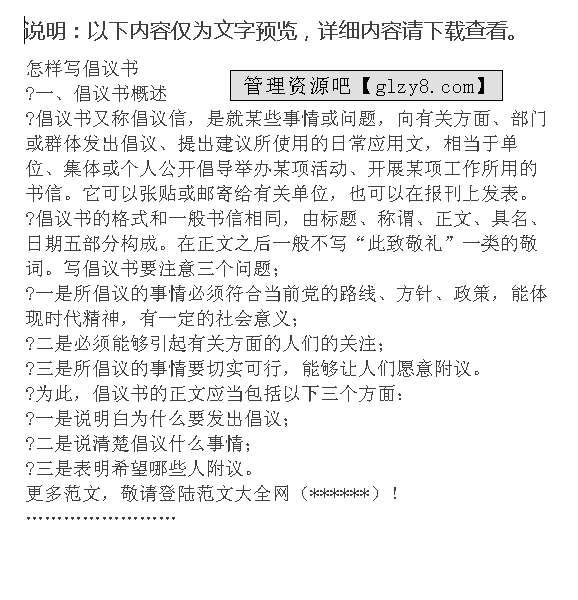 说明：以下内容仅为文字预览，详细内容请下载查看。

怎样写倡议书

管理资源吧【glzy8.com】

?一、倡议书概述

?倡议书又称倡议信，是就某些事情或问题，向有关方面、部门或群体发出倡议、提出建议所使用的日常应用文，相当于单位、集体或个人公开倡导举办某项活动、开展某项工作所用的书信。它可以张贴或邮寄给有关单位，也可以在报刊上发表。

?倡议书的格式和一般书信相同，由标题、称谓、正文、具名、日期五部分构成。在正文之后一般不写“此致敬礼”一类的敬词。写倡议书要注意三个问题；

?一是所倡议的事情必须符合当前党的路线、方针、政策，能体现时代精神，有一定的社会意义；

?二是必须能够引起有关方面的人们的关注；

?三是所倡议的事情要切实可行，能够让人们愿意附议。

?为此，倡议书的正文应当包括以下三个方面：

?一是说明白为什么要发出倡议；

?二是说清楚倡议什么事情；

?三是表明希望哪些人附议。

更多范文，敬请登陆范文大全网（******）！

……………………